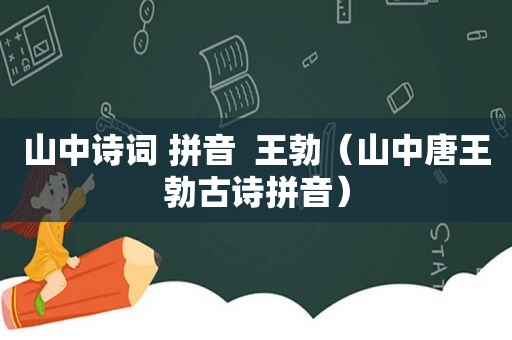 山中诗词 拼音 王勃（山中唐王勃古诗拼音）

STAT